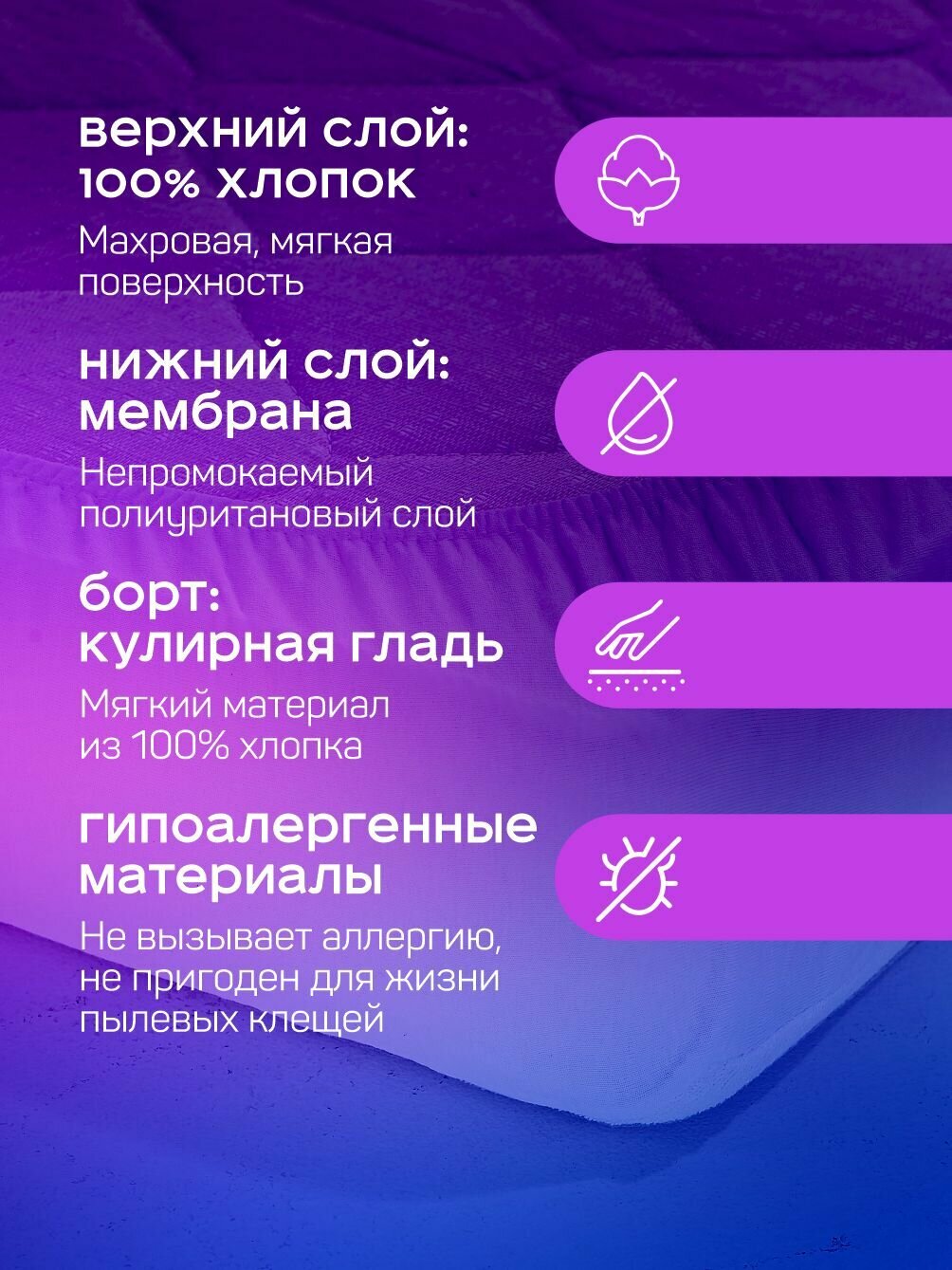 верхний слой:
100% хлопок

Махровая, мягкая поверхность

нижний слой:
мембрана

Непромокаемый полиуритановый слой

борт:
кулирная гладь

Мягкий материал из 100% хлопка

гипоалергенные материалы

Не вызывает аллергию, не пригоден для жизни пылевых клещей